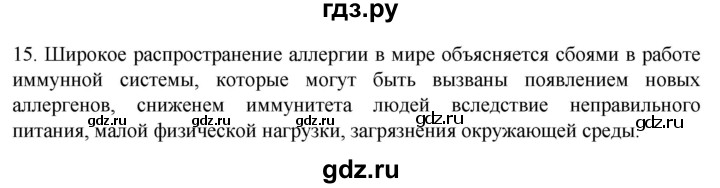 гдз.ру

15. Широкое распространение аллергии в мире объясняется сбоями в работе иммунной системы, которые могут быть вызваны появлением новых аллергенов, сниженем иммунитета людей вследствие неправильного питания, малой физической нагрузки, загрязнения окружающей среды.

gdz.ru gdz.ru gdz.ru

gdz.ru